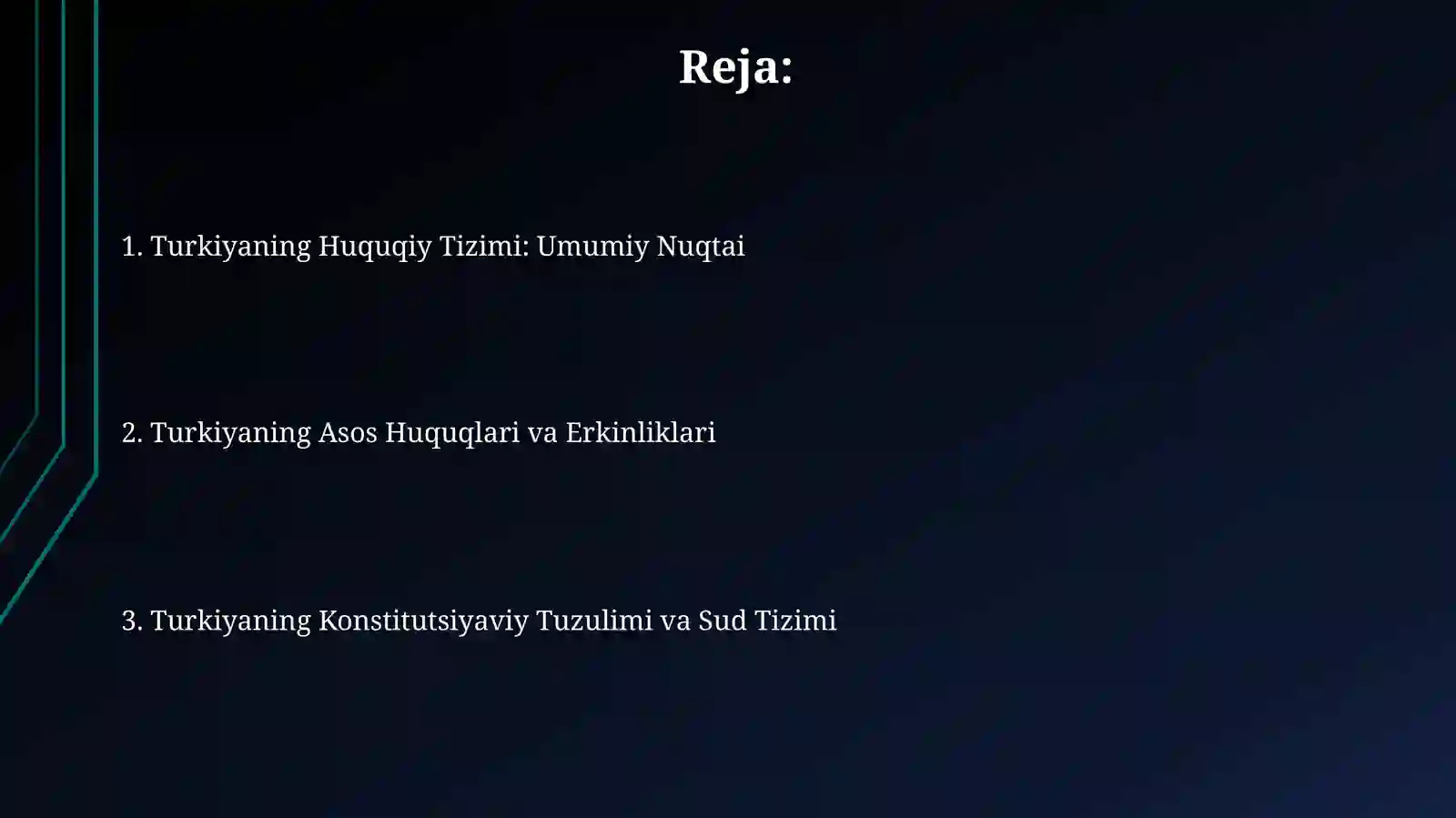 Reja:

1. Turkiyaning Huquqiy Tizimi: Umumiy Nuqtai

2. Turkiyaning Asos Huquqlari va Erkinliklari

3. Turkiyaning Konstitutsiyaviy Tuzulimi va Sud Tizimi